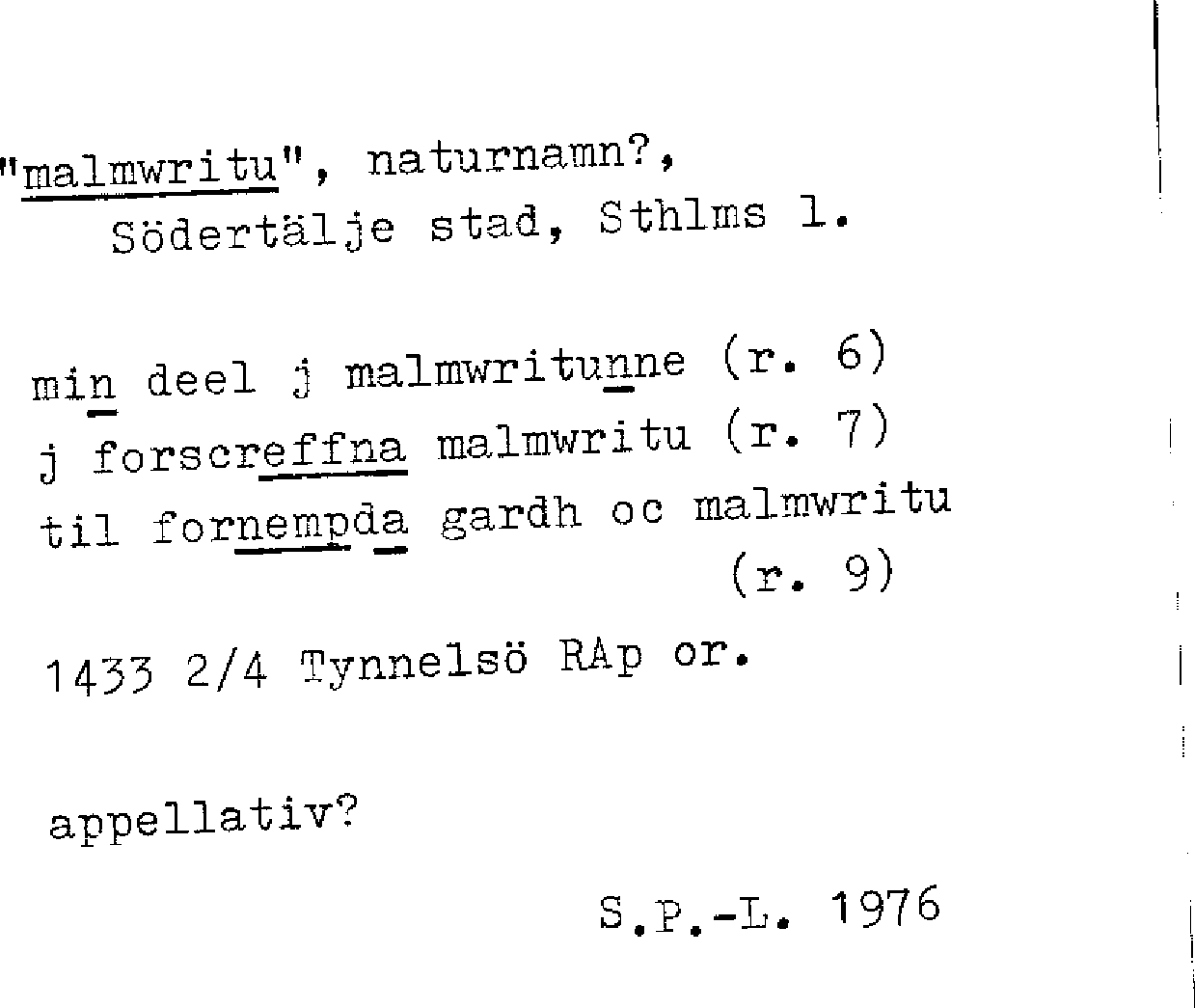 "malmwritu", naturnamn?,
Södertälje stad, Sthlms l.

min deel j malmwritunne (r. 6)
j forscreffna malmwritu (r. 7)
til fornempda gardh oc malmwritu
(r. 9)

1433 2/4 Tynnelsö RAp or.

appellativ?

S.P.-L. 1976